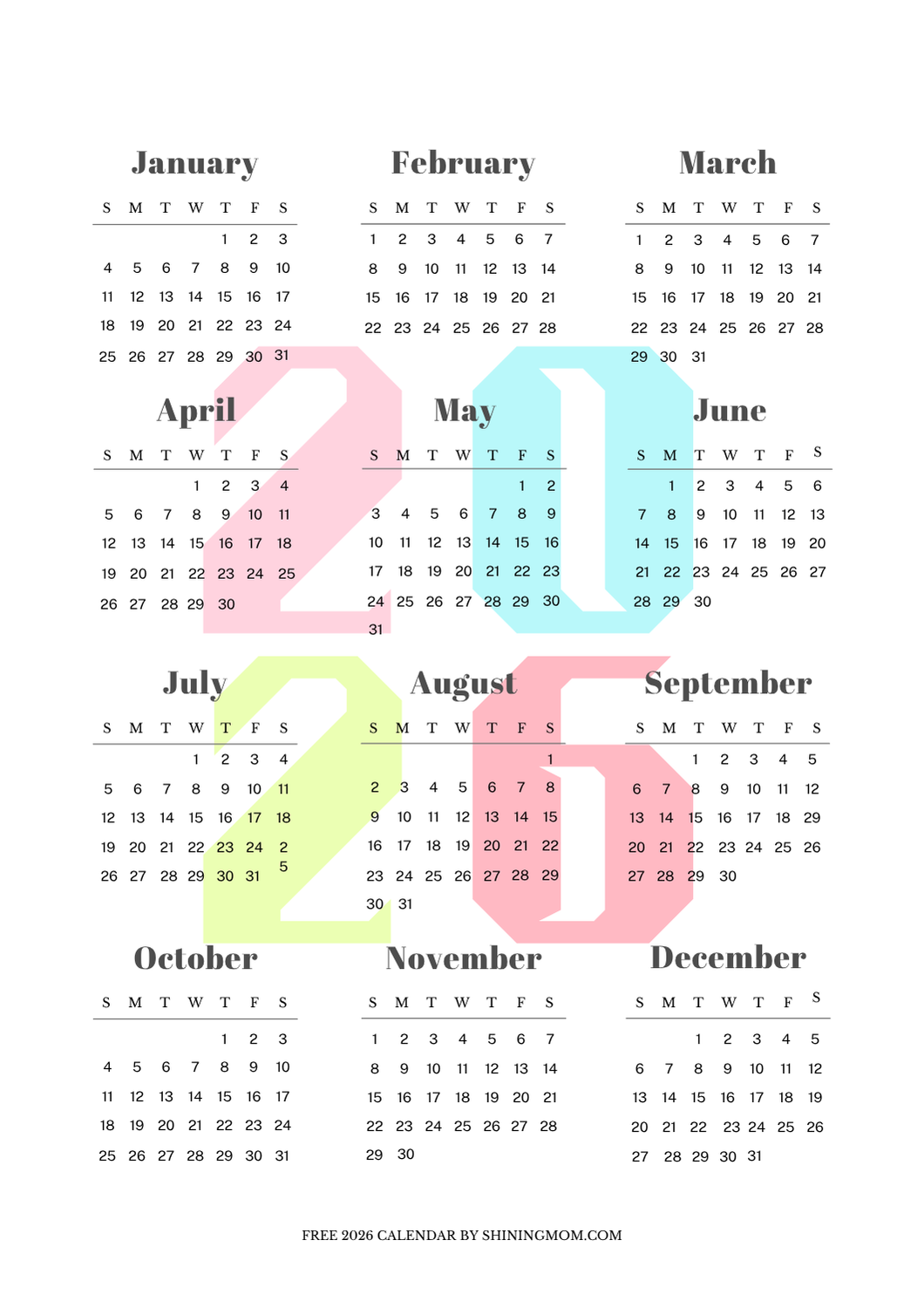 January

| S | M | T | W | T | F | S |
|---|---|---|---|---|---|---|
| | | | | 1 | 2 | 3 |
| 4 | 5 | 6 | 7 | 8 | 9 | 10 |
| 11 | 12 | 13 | 14 | 15 | 16 | 17 |
| 18 | 19 | 20 | 21 | 22 | 23 | 24 |
| 25 | 26 | 27 | 28 | 29 | 30 | 31 |

February

| S | M | T | W | T | F | S |
|---|---|---|---|---|---|---|
| 1 | 2 | 3 | 4 | 5 | 6 | 7 |
| 8 | 9 | 10 | 11 | 12 | 13 | 14 |
| 15 | 16 | 17 | 18 | 19 | 20 | 21 |
| 22 | 23 | 24 | 25 | 26 | 27 | 28 |

March

| S | M | T | W | T | F | S |
|---|---|---|---|---|---|---|
| 1 | 2 | 3 | 4 | 5 | 6 | 7 |
| 8 | 9 | 10 | 11 | 12 | 13 | 14 |
| 15 | 16 | 17 | 18 | 19 | 20 | 21 |
| 22 | 23 | 24 | 25 | 26 | 27 | 28 |
| 29 | 30 | 31 | | | | |

April

| S | M | T | W | T | F | S |
|---|---|---|---|---|---|---|
| | | | 1 | 2 | 3 | 4 |
| 5 | 6 | 7 | 8 | 9 | 10 | 11 |
| 12 | 13 | 14 | 15 | 16 | 17 | 18 |
| 19 | 20 | 21 | 22 | 23 | 24 | 25 |
| 26 | 27 | 28 | 29 | 30 | | |

May

| S | M | T | W | T | F | S |
|---|---|---|---|---|---|---|
| | | | | | 1 | 2 |
| 3 | 4 | 5 | 6 | 7 | 8 | 9 |
| 10 | 11 | 12 | 13 | 14 | 15 | 16 |
| 17 | 18 | 19 | 20 | 21 | 22 | 23 |
| 24 | 25 | 26 | 27 | 28 | 29 | 30 |
| 31 | | | | | | |

June

| S | M | T | W | T | F | S |
|---|---|---|---|---|---|---|
| | 1 | 2 | 3 | 4 | 5 | 6 |
| 7 | 8 | 9 | 10 | 11 | 12 | 13 |
| 14 | 15 | 16 | 17 | 18 | 19 | 20 |
| 21 | 22 | 23 | 24 | 25 | 26 | 27 |
| 28 | 29 | 30 | | | | |

July

| S | M | T | W | T | F | S |
|---|---|---|---|---|---|---|
| | | | 1 | 2 | 3 | 4 |
| 5 | 6 | 7 | 8 | 9 | 10 | 11 |
| 12 | 13 | 14 | 15 | 16 | 17 | 18 |
| 19 | 20 | 21 | 22 | 23 | 24 | 25 |
| 26 | 27 | 28 | 29 | 30 | 31 | |

August

| S | M | T | W | T | F | S |
|---|---|---|---|---|---|---|
| | | | | | | 1 |
| 2 | 3 | 4 | 5 | 6 | 7 | 8 |
| 9 | 10 | 11 | 12 | 13 | 14 | 15 |
| 16 | 17 | 18 | 19 | 20 | 21 | 22 |
| 23 | 24 | 25 | 26 | 27 | 28 | 29 |
| 30 | 31 | | | | | |

September

| S | M | T | W | T | F | S |
|---|---|---|---|---|---|---|
| | | 1 | 2 | 3 | 4 | 5 |
| 6 | 7 | 8 | 9 | 10 | 11 | 12 |
| 13 | 14 | 15 | 16 | 17 | 18 | 29 |
| 20 | 21 | 22 | 23 | 24 | 25 | 26 |
| 27 | 28 | 29 | 30 | | | |

October

| S | M | T | W | T | F | S |
|---|---|---|---|---|---|---|
| | | | | 1 | 2 | 3 |
| 4 | 5 | 6 | 7 | 8 | 9 | 10 |
| 11 | 12 | 13 | 14 | 15 | 16 | 17 |
| 18 | 19 | 20 | 21 | 22 | 23 | 24 |
| 25 | 26 | 27 | 28 | 29 | 30 | 31 |

November

| S | M | T | W | T | F | S |
|---|---|---|---|---|---|---|
| 1 | 2 | 3 | 4 | 5 | 6 | 7 |
| 8 | 9 | 10 | 11 | 12 | 13 | 14 |
| 15 | 16 | 17 | 18 | 19 | 20 | 21 |
| 22 | 23 | 24 | 25 | 26 | 27 | 28 |
| 29 | 30 | | | | | |

December

| S | M | T | W | T | F | S |
|---|---|---|---|---|---|---|
| | | 1 | 2 | 3 | 4 | 5 |
| 6 | 7 | 8 | 9 | 10 | 11 | 12 |
| 13 | 14 | 15 | 16 | 17 | 18 | 19 |
| 20 | 21 | 22 | 23 | 24 | 25 | 26 |
| 27 | 28 | 29 | 30 | 31 | | |

2026

FREE 2026 CALENDAR BY SHININGMOM.COM